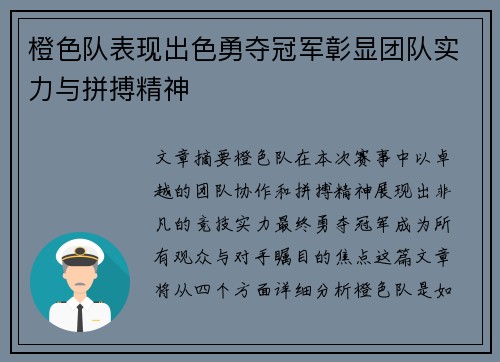 橙色队表现出色勇夺冠军彰显团队实力与拼搏精神

文章摘要橙色队在本次赛事中以卓越的团队协作和拼搏精神展现出非凡的竞技实力最终勇夺冠军成为所有观众与对手瞩目的焦点这篇文章将从四个方面详细分析橙色队是如